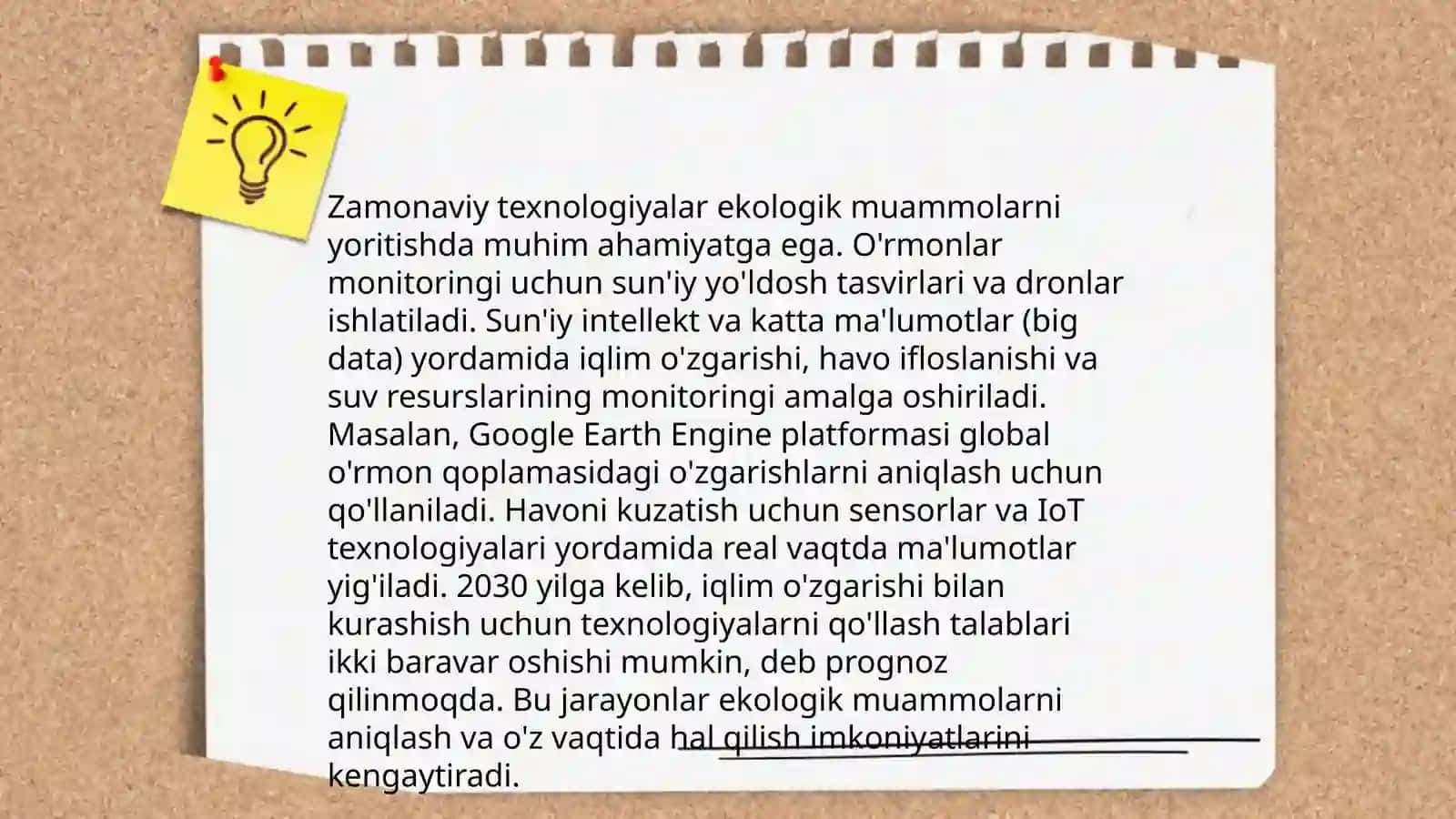 Zamonaviy texnologiyalar ekologik muammolarni yoritishda muhim ahamiyatga ega. O'rmonlar monitoringi uchun sun'iy yo'ldosh tasvirlari va dronlar ishlatiladi. Sun'iy intellekt va katta ma'lumotlar (big data) yordamida iqlim o'zgarishi, havo ifloslanishi va suv resurslarining monitoringi amalga oshiriladi. Masalan, Google Earth Engine platformasi global o'rmon qoplamasidagi o'zgarishlarni aniqlash uchun qo'llaniladi. Havoni kuzatish uchun sensorlar va IoT texnologiyalari yordamida real vaqtda ma'lumotlar yig'iladi. 2030 yilga kelib, iqlim o'zgarishi bilan kurashish uchun texnologiyalarni qo'llash talablari ikki baravar oshishi mumkin, deb prognoz qilinmoqda. Bu jarayonlar ekologik muammolarni aniqlash va o'z vaqtida hal qilish imkoniyatlarini kengaytiradi.